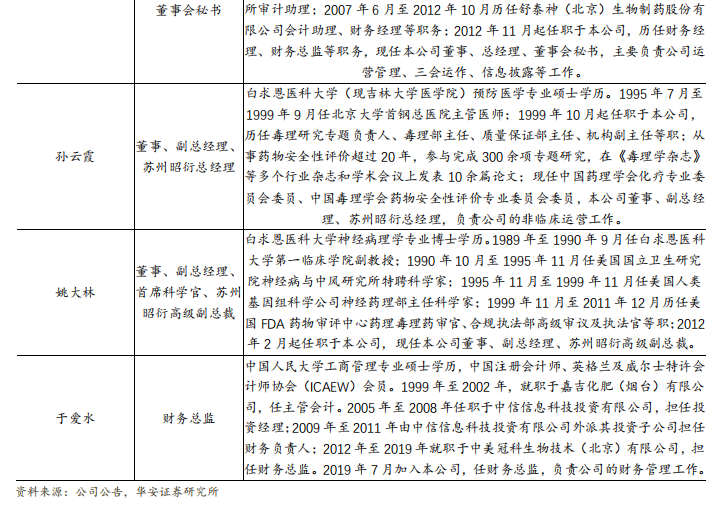 | | 董事会秘书 | 所审计助理；2007 年 6 月至 2012 年 10 月历任舒泰神（北京）生物制药股份有限公司会计助理、财务经理等职务；2012 年 11 月起任职于本公司，历任财务经理、财务总监等职务，现任本公司董事、总经理、董事会秘书，主要负责公司运营管理、三会运作、信息披露等工作。 |
|---|---|---|
| 孙云霞 | 董事、副总经理、苏州昭衍总经理 | 白求恩医科大学（现吉林大学医学院）预防医学专业硕士学历。1995 年 7 月至 1999 年 9 月任北京大学首钢总医院主管医师；1999 年 10 月起任职于本公司，历任毒理研究专题负责人、毒理部主任、质量保证部主任、机构副主任等职；从事药物安全性评价超过 20 年，参与完成 300 余项专题研究，在《毒理学杂志》等多个行业杂志和学术会议上发表 10 余篇论文；现任中国药理学会化疗专业委员会委员、中国毒理学会药物安全性评价专业委员会委员，本公司董事、副总经理、苏州昭衍总经理，负责公司的非临床运营工作。 |
| 姚大林 | 董事、副总经理、首席科学官、苏州昭衍高级副总裁 | 白求恩医科大学神经病理学专业博士学历。1989 年至 1990 年 9 月任白求恩医科大学第一临床学院副教授；1990 年 10 月至 1995 年 11 月任美国国立卫生研究院神经病与中风研究所特聘科学家；1995 年 11 月至 1999 年 11 月任美国人类基因组科学公司神经药理部主任科学家；1999 年 11 月至 2011 年 12 月历任美国 FDA 药物审评中心药理毒理药审官、合规执法部高级审议及执法官等职；2012 年 2 月起任职于本公司，现任本公司董事、副总经理、苏州昭衍高级副总裁。 |
| 于爱水 | 财务总监 | 中国人民大学工商管理专业硕士学历，中国注册会计师、英格兰及威尔士特许会计师协会（ICAEW）会员。1999 年至 2002 年，就职于嘉吉化肥（烟台）有限公司，任主管会计。2005 年至 2008 年任职于中信信息科技投资有限公司，担任投资经理；2009 年至 2011 年由中信信息科技投资有限公司外派其投资子公司担任财务负责人；2012 年至 2019 年就职于中美冠科生物技术（北京）有限公司，担任财务总监。2019 年 7 月加入本公司，任财务总监，负责公司的财务管理工作。 |

资料来源：公司公告，华安证券研究所